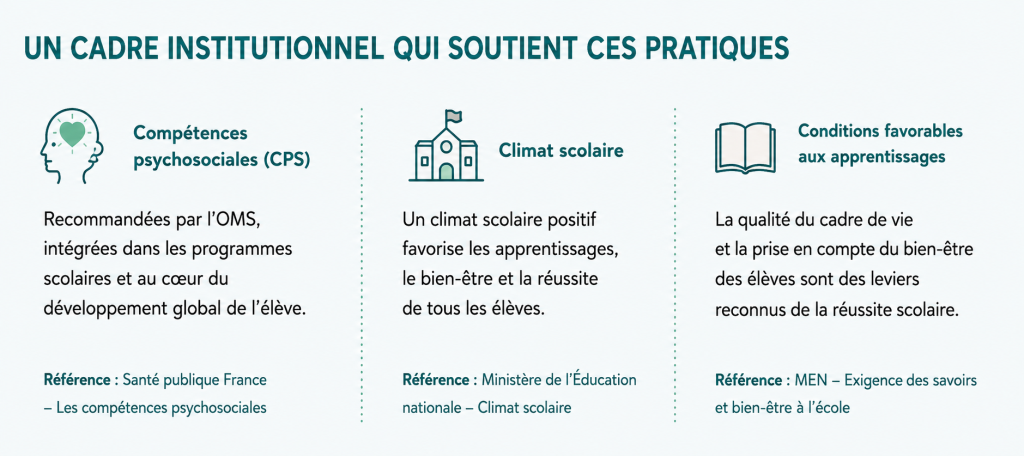 UN CADRE INSTITUTIONNEL QUI SOUTIENT CES PRATIQUES

Compétences psychosociales (CPS)

Recommandées par l'OMS, intégrées dans les programmes scolaires et au cœur du développement global de l'élève.

Référence : Santé publique France – Les compétences psychosociales

Climat scolaire

Un climat scolaire positif favorise les apprentissages, le bien-être et la réussite de tous les élèves.

Référence : Ministère de l'Éducation nationale – Climat scolaire

Conditions favorables aux apprentissages

La qualité du cadre de vie et la prise en compte du bien-être des élèves sont des leviers reconnus de la réussite scolaire.

Référence : MEN – Exigence des savoirs et bien-être à l'école